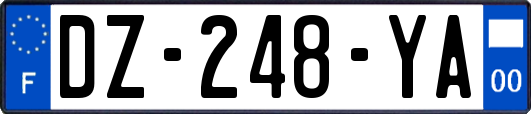 F

DZ-248-YA

00